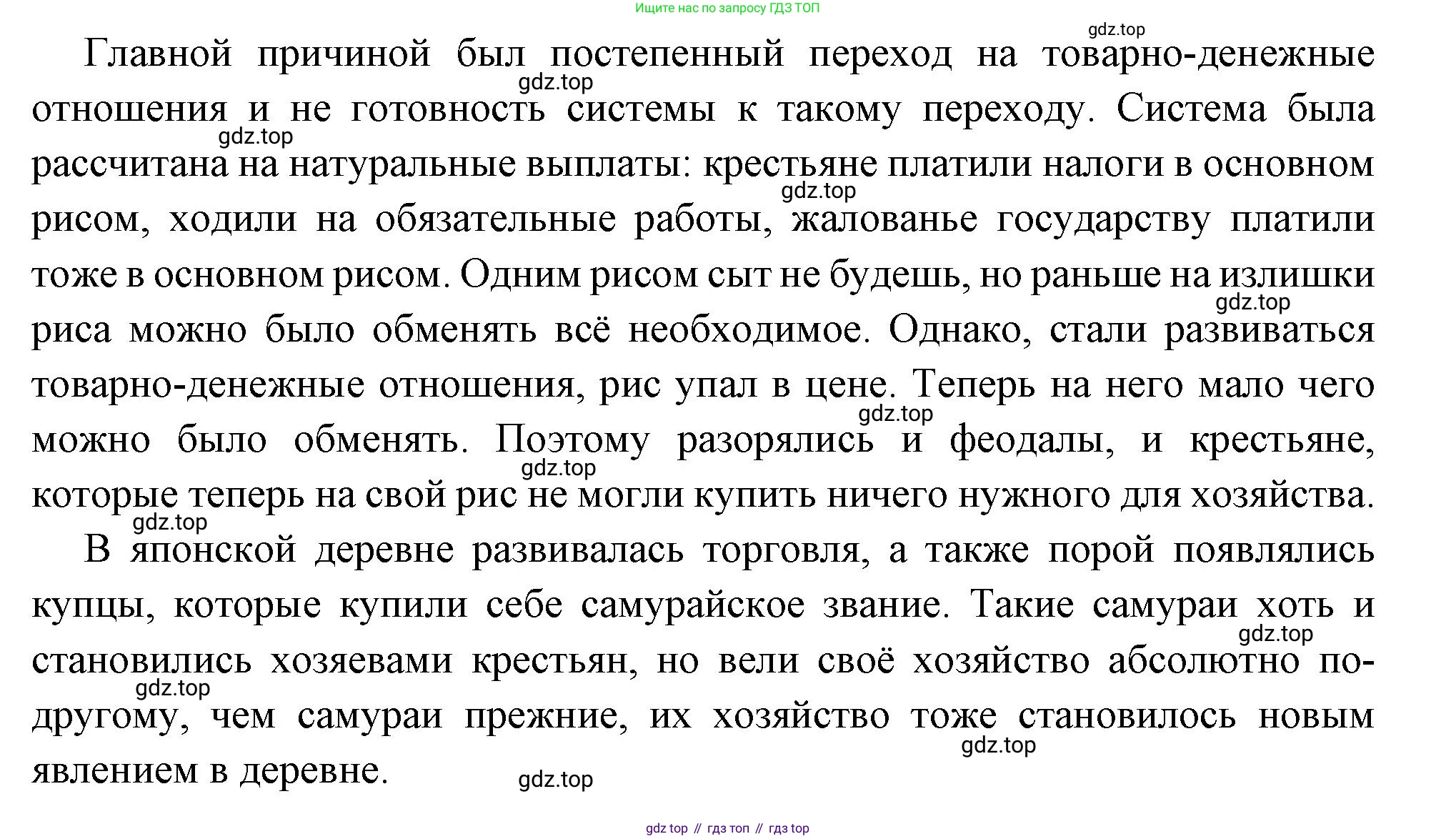 Ищите нас по запросу ГДЗ ТОП

gdz.top

Главной причиной был постепенный переход на товарно-денежные отношения и не готовность системы к такому переходу. Система была рассчитана на натуральные выплаты: крестьяне платили налоги в основном рисом, ходили на обязательные работы, жалованье государству платили тоже в основном рисом. Одним рисом сыт не будешь, но раньше на излишки риса можно было обменять всё необходимое. Однако, стали развиваться товарно-денежные отношения, рис упал в цене. Теперь на него мало чего можно было обменять. Поэтому разорялись и феодалы, и крестьяне, которые теперь на свой рис не могли купить ничего нужного для хозяйства.

gdz.top gdz.top gdz.top gdz.top gdz.top gdz.top gdz.top

В японской деревне развивалась торговля, а также порой появлялись купцы, которые купили себе самурайское звание. Такие самураи хоть и становились хозяевами крестьян, но вели своё хозяйство абсолютно по-другому, чем самураи прежние, их хозяйство тоже становилось новым явлением в деревне.

gdz.top gdz.top gdz.top gdz.top

gdz top // гдз топ // гдз top